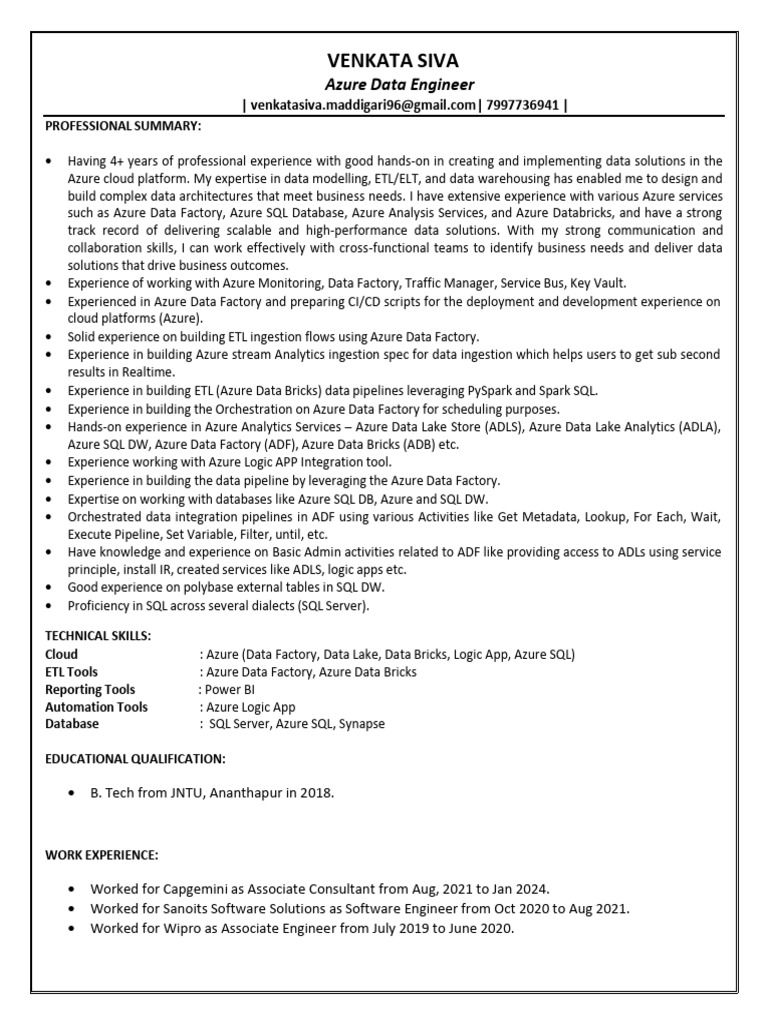 VENKATA SIVA
Azure Data Engineer
| venkatasiva.maddigari96@gmail.com| 7997736941 |

PROFESSIONAL SUMMARY:

• Having 4+ years of professional experience with good hands-on in creating and implementing data solutions in the Azure cloud platform. My expertise in data modelling, ETL/ELT, and data warehousing has enabled me to design and build complex data architectures that meet business needs. I have extensive experience with various Azure services such as Azure Data Factory, Azure SQL Database, Azure Analysis Services, and Azure Databricks, and have a strong track record of delivering scalable and high-performance data solutions. With my strong communication and collaboration skills, I can work effectively with cross-functional teams to identify business needs and deliver data solutions that drive business outcomes.
• Experience of working with Azure Monitoring, Data Factory, Traffic Manager, Service Bus, Key Vault.
• Experienced in Azure Data Factory and preparing CI/CD scripts for the deployment and development experience on cloud platforms (Azure).
• Solid experience on building ETL ingestion flows using Azure Data Factory.
• Experience in building Azure stream Analytics ingestion spec for data ingestion which helps users to get sub second results in Realtime.
• Experience in building ETL (Azure Data Bricks) data pipelines leveraging PySpark and Spark SQL.
• Experience in building the Orchestration on Azure Data Factory for scheduling purposes.
• Hands-on experience in Azure Analytics Services – Azure Data Lake Store (ADLS), Azure Data Lake Analytics (ADLA), Azure SQL DW, Azure Data Factory (ADF), Azure Data Bricks (ADB) etc.
• Experience working with Azure Logic APP Integration tool.
• Experience in building the data pipeline by leveraging the Azure Data Factory.
• Expertise on working with databases like Azure SQL DB, Azure and SQL DW.
• Orchestrated data integration pipelines in ADF using various Activities like Get Metadata, Lookup, For Each, Wait, Execute Pipeline, Set Variable, Filter, until, etc.
• Have knowledge and experience on Basic Admin activities related to ADF like providing access to ADLs using service principle, install IR, created services like ADLS, logic apps etc.
• Good experience on polybase external tables in SQL DW.
• Proficiency in SQL across several dialects (SQL Server).

TECHNICAL SKILLS:
Cloud : Azure (Data Factory, Data Lake, Data Bricks, Logic App, Azure SQL)
ETL Tools : Azure Data Factory, Azure Data Bricks
Reporting Tools : Power BI
Automation Tools : Azure Logic App
Database : SQL Server, Azure SQL, Synapse

EDUCATIONAL QUALIFICATION:

• B. Tech from JNTU, Ananthapur in 2018.

WORK EXPERIENCE:

• Worked for Capgemini as Associate Consultant from Aug, 2021 to Jan 2024.
• Worked for Sanoits Software Solutions as Software Engineer from Oct 2020 to Aug 2021.
• Worked for Wipro as Associate Engineer from July 2019 to June 2020.